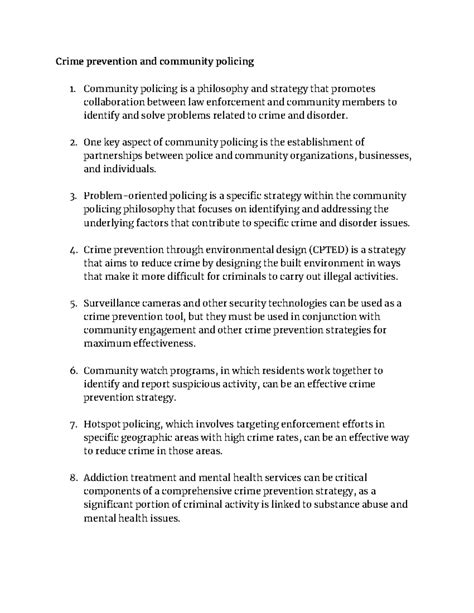 Crime prevention and community policing

1. Community policing is a philosophy and strategy that promotes collaboration between law enforcement and community members to identify and solve problems related to crime and disorder.

2. One key aspect of community policing is the establishment of partnerships between police and community organizations, businesses, and individuals.

3. Problem-oriented policing is a specific strategy within the community policing philosophy that focuses on identifying and addressing the underlying factors that contribute to specific crime and disorder issues.

4. Crime prevention through environmental design (CPTED) is a strategy that aims to reduce crime by designing the built environment in ways that make it more difficult for criminals to carry out illegal activities.

5. Surveillance cameras and other security technologies can be used as a crime prevention tool, but they must be used in conjunction with community engagement and other crime prevention strategies for maximum effectiveness.

6. Community watch programs, in which residents work together to identify and report suspicious activity, can be an effective crime prevention strategy.

7. Hotspot policing, which involves targeting enforcement efforts in specific geographic areas with high crime rates, can be an effective way to reduce crime in those areas.

8. Addiction treatment and mental health services can be critical components of a comprehensive crime prevention strategy, as a significant portion of criminal activity is linked to substance abuse and mental health issues.